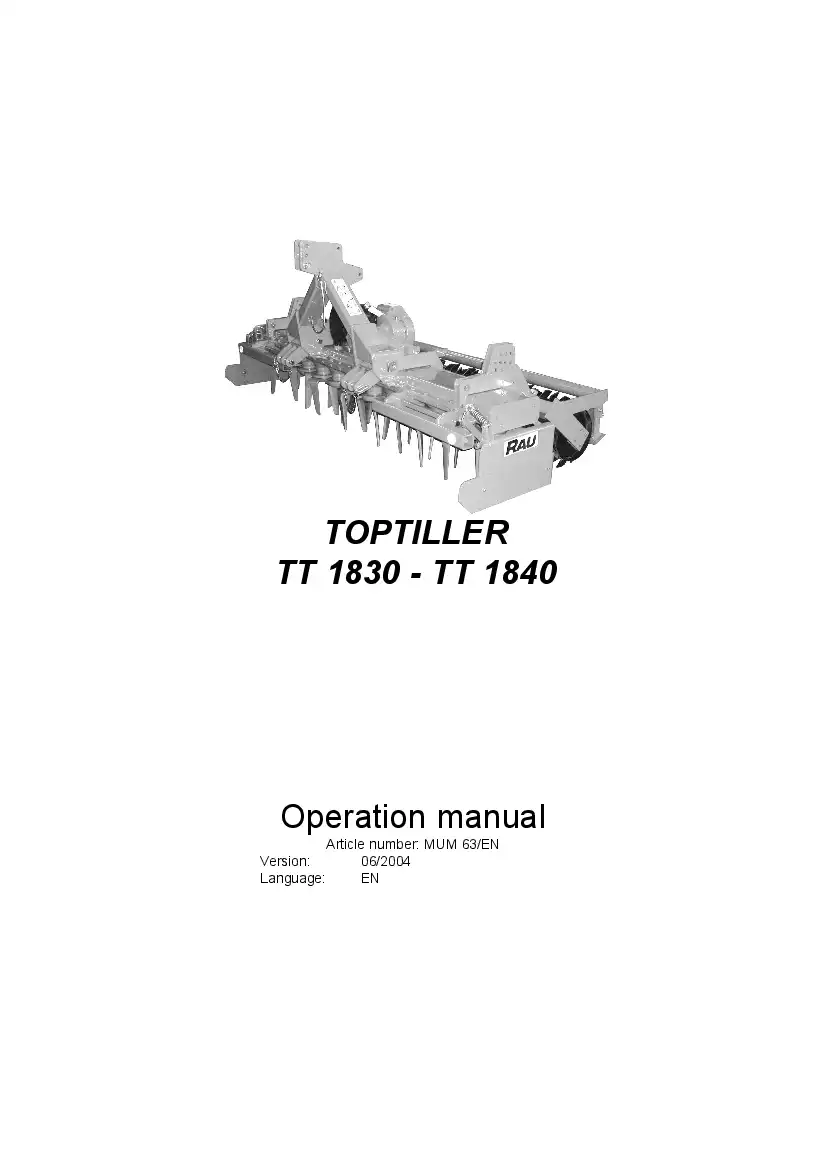 RAU

TOPTILLER
TT 1830 - TT 1840

Operation manual

Article number: MUM 63/EN
Version: 06/2004
Language: EN